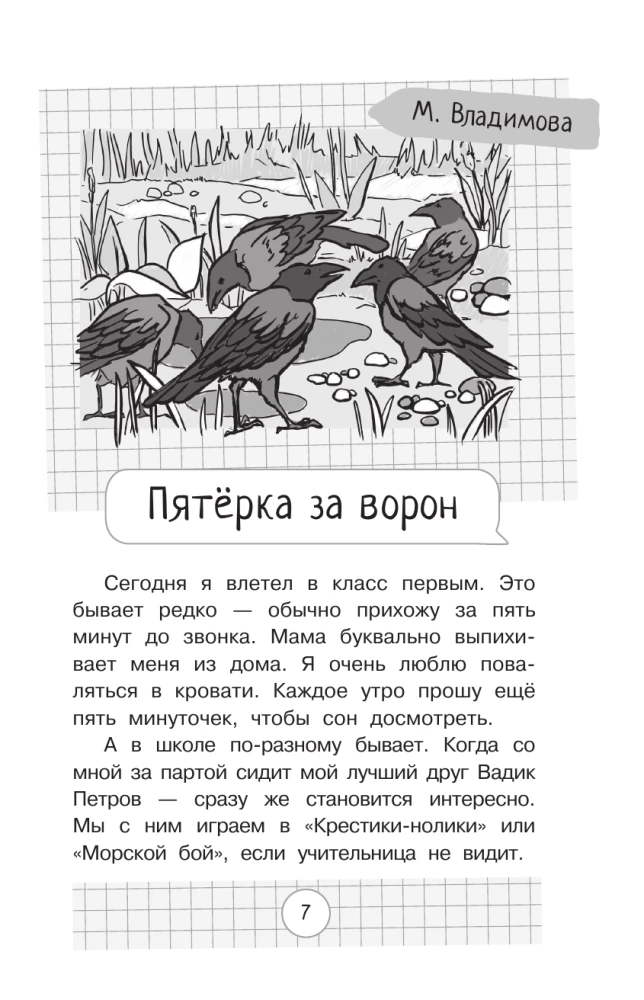 М. Владимова

Пятёрка за ворон

Сегодня я влетел в класс первым. Это бывает редко — обычно прихожу за пять минут до звонка. Мама буквально выпихивает меня из дома. Я очень люблю поваляться в кровати. Каждое утро прошу ещё пять минуточек, чтобы сон досмотреть.

А в школе по-разному бывает. Когда со мной за партой сидит мой лучший друг Вадик Петров — сразу же становится интересно. Мы с ним играем в «Крестики-нолики» или «Морской бой», если учительница не видит.

7